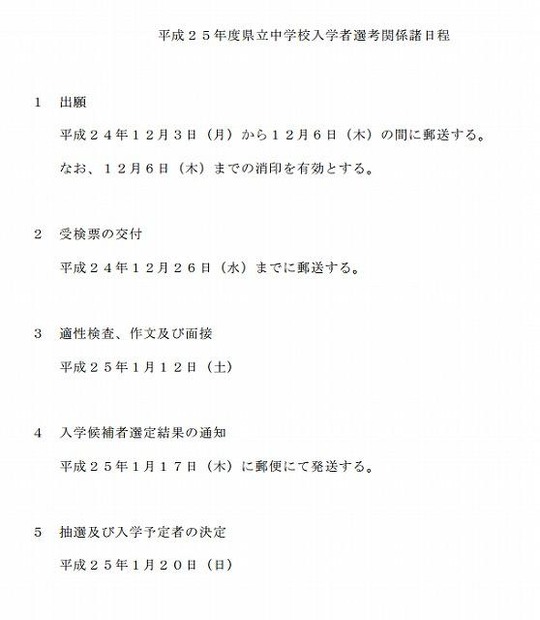 平成２５年度県立中学校入学者選考関係諸日程

1　出願

平成２４年１２月３日（月）から１２月６日（木）の間に郵送する。

なお、１２月６日（木）までの消印を有効とする。

2　受検票の交付

平成２４年１２月２６日（水）までに郵送する。

3　適性検査、作文及び面接

平成２５年１月１２日（土）

4　入学候補者選定結果の通知

平成２５年１月１７日（木）に郵便にて発送する。

5　抽選及び入学予定者の決定

平成２５年１月２０日（日）